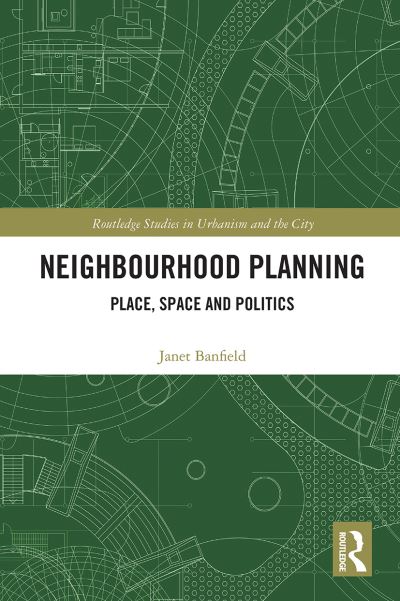 Routledge Studies in Urbanism and the City

NEIGHBOURHOOD PLANNING

PLACE, SPACE AND POLITICS

Janet Banfield

ROUTLEDGE